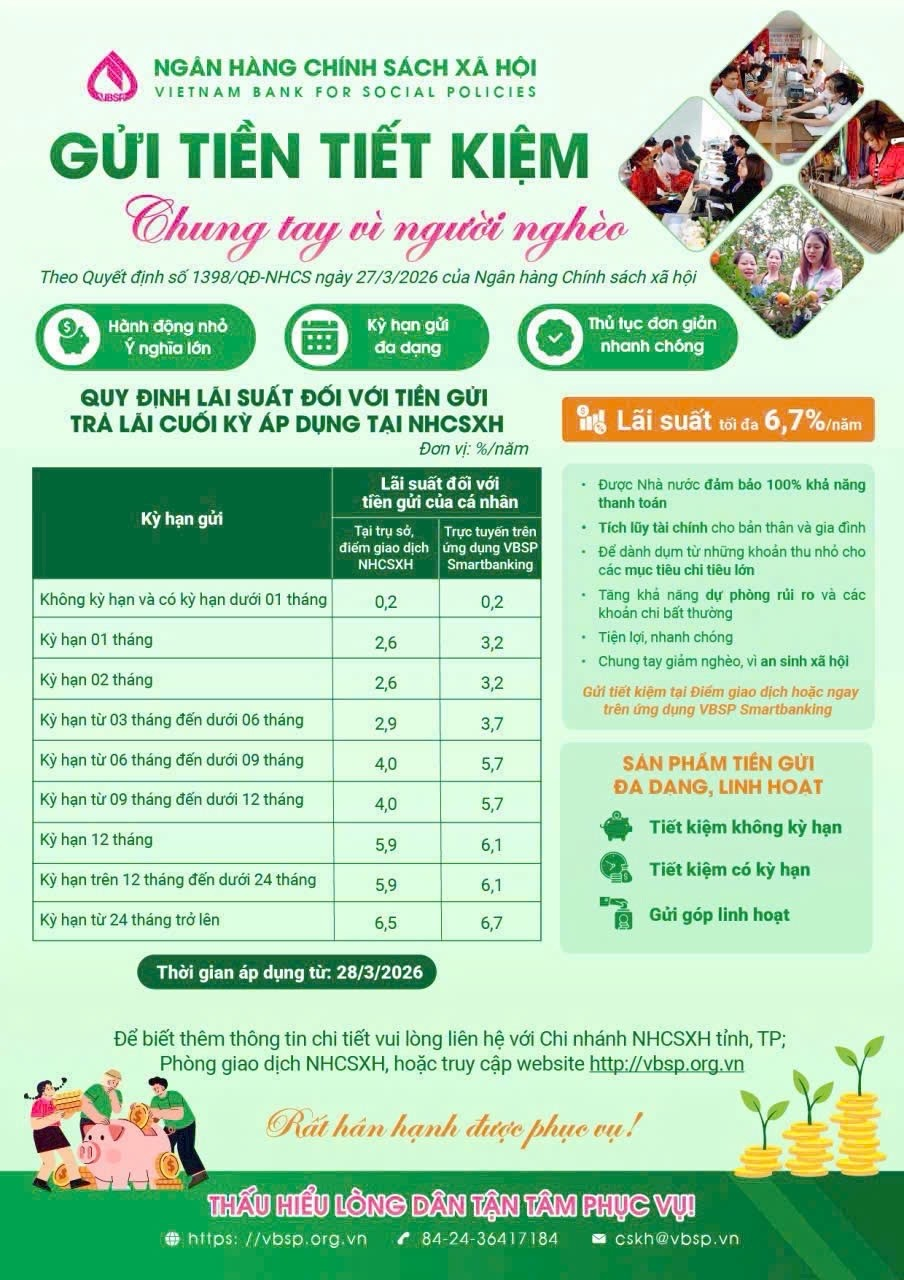 VBSP

NGÂN HÀNG CHÍNH SÁCH XÃ HỘI
VIETNAM BANK FOR SOCIAL POLICIES

GỬI TIỀN TIẾT KIỆM

Chung tay vì người nghèo

Theo Quyết định số 1398/QĐ-NHCS ngày 27/3/2026 của Ngân hàng Chính sách xã hội

Hành động nhỏ
Ý nghĩa lớn

Kỳ hạn gửi
đa dạng

Thủ tục đơn giản
nhanh chóng

QUY ĐỊNH LÃI SUẤT ĐỐI VỚI TIỀN GỬI
TRẢ LÃI CUỐI KỲ ÁP DỤNG TẠI NHCSXH

Đơn vị: %/năm

| Kỳ hạn gửi | Lãi suất đối với tiền gửi của cá nhân | |
|---|---|---|
| | Tại trụ sở, điểm giao dịch NHCSXH | Trực tuyến trên ứng dụng VBSP Smartbanking |
| Không kỳ hạn và có kỳ hạn dưới 01 tháng | 0,2 | 0,2 |
| Kỳ hạn 01 tháng | 2,6 | 3,2 |
| Kỳ hạn 02 tháng | 2,6 | 3,2 |
| Kỳ hạn từ 03 tháng đến dưới 06 tháng | 2,9 | 3,7 |
| Kỳ hạn từ 06 tháng đến dưới 09 tháng | 4,0 | 5,7 |
| Kỳ hạn từ 09 tháng đến dưới 12 tháng | 4,0 | 5,7 |
| Kỳ hạn 12 tháng | 5,9 | 6,1 |
| Kỳ hạn trên 12 tháng đến dưới 24 tháng | 5,9 | 6,1 |
| Kỳ hạn từ 24 tháng trở lên | 6,5 | 6,7 |

Thời gian áp dụng từ: 28/3/2026

Lãi suất tối đa 6,7%/năm

• Được Nhà nước đảm bảo 100% khả năng thanh toán
• Tích lũy tài chính cho bản thân và gia đình
• Để dành dụm từ những khoản thu nhỏ cho các mục tiêu chi tiêu lớn
• Tăng khả năng dự phòng rủi ro và các khoản chi bất thường
• Tiện lợi, nhanh chóng
• Chung tay giảm nghèo, vì an sinh xã hội

Gửi tiết kiệm tại Điểm giao dịch hoặc ngay trên ứng dụng VBSP Smartbanking

SẢN PHẨM TIỀN GỬI
ĐA DẠNG, LINH HOẠT

Tiết kiệm không kỳ hạn
Tiết kiệm có kỳ hạn
Gửi góp linh hoạt

Để biết thêm thông tin chi tiết vui lòng liên hệ với Chi nhánh NHCSXH tỉnh, TP; Phòng giao dịch NHCSXH, hoặc truy cập website http://vbsp.org.vn

Rất hân hạnh được phục vụ!

THẤU HIỂU LÒNG DÂN TẬN TÂM PHỤC VỤ!

https: //vbsp.org.vn 84-24-36417184 cskh@vbsp.vn